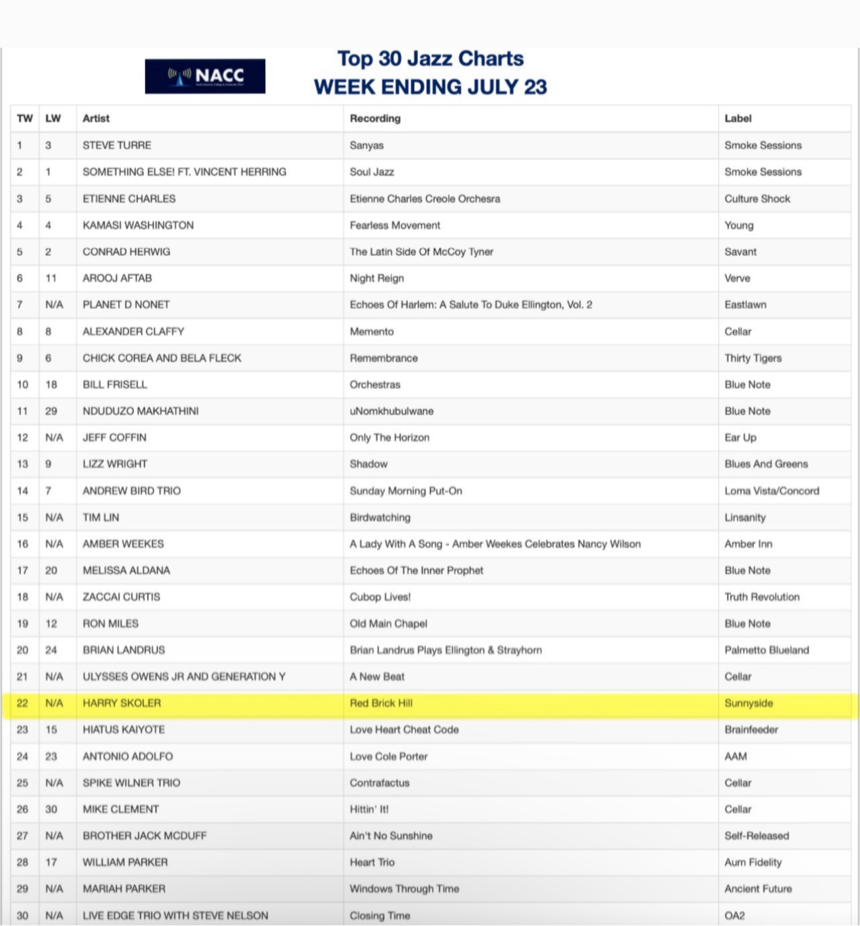 NACC

Top 30 Jazz Charts
WEEK ENDING JULY 23

| TW | LW | Artist | Recording | Label |
|---|---|---|---|---|
| 1 | 3 | STEVE TURRE | Sanyas | Smoke Sessions |
| 2 | 1 | SOMETHING ELSE! FT. VINCENT HERRING | Soul Jazz | Smoke Sessions |
| 3 | 5 | ETIENNE CHARLES | Etienne Charles Creole Orchesra | Culture Shock |
| 4 | 4 | KAMASI WASHINGTON | Fearless Movement | Young |
| 5 | 2 | CONRAD HERWIG | The Latin Side Of McCoy Tyner | Savant |
| 6 | 11 | AROOJ AFTAB | Night Reign | Verve |
| 7 | N/A | PLANET D NONET | Echoes Of Harlem: A Salute To Duke Ellington, Vol. 2 | Eastlawn |
| 8 | 8 | ALEXANDER CLAFFY | Memento | Cellar |
| 9 | 6 | CHICK COREA AND BELA FLECK | Remembrance | Thirty Tigers |
| 10 | 18 | BILL FRISELL | Orchestras | Blue Note |
| 11 | 29 | NDUDUZO MAKHATHINI | uNomkhubulwane | Blue Note |
| 12 | N/A | JEFF COFFIN | Only The Horizon | Ear Up |
| 13 | 9 | LIZZ WRIGHT | Shadow | Blues And Greens |
| 14 | 7 | ANDREW BIRD TRIO | Sunday Morning Put-On | Loma Vista/Concord |
| 15 | N/A | TIM LIN | Birdwatching | Linsanity |
| 16 | N/A | AMBER WEEKES | A Lady With A Song - Amber Weekes Celebrates Nancy Wilson | Amber Inn |
| 17 | 20 | MELISSA ALDANA | Echoes Of The Inner Prophet | Blue Note |
| 18 | N/A | ZACCAI CURTIS | Cubop Lives! | Truth Revolution |
| 19 | 12 | RON MILES | Old Main Chapel | Blue Note |
| 20 | 24 | BRIAN LANDRUS | Brian Landrus Plays Ellington & Strayhorn | Palmetto Blueland |
| 21 | N/A | ULYSSES OWENS JR AND GENERATION Y | A New Beat | Cellar |
| 22 | N/A | HARRY SKOLER | Red Brick Hill | Sunnyside |
| 23 | 15 | HIATUS KAIYOTE | Love Heart Cheat Code | Brainfeeder |
| 24 | 23 | ANTONIO ADOLFO | Love Cole Porter | AAM |
| 25 | N/A | SPIKE WILNER TRIO | Contrafactus | Cellar |
| 26 | 30 | MIKE CLEMENT | Hittin' It! | Cellar |
| 27 | N/A | BROTHER JACK MCDUFF | Ain't No Sunshine | Self-Released |
| 28 | 17 | WILLIAM PARKER | Heart Trio | Aum Fidelity |
| 29 | N/A | MARIAH PARKER | Windows Through Time | Ancient Future |
| 30 | N/A | LIVE EDGE TRIO WITH STEVE NELSON | Closing Time | OA2 |